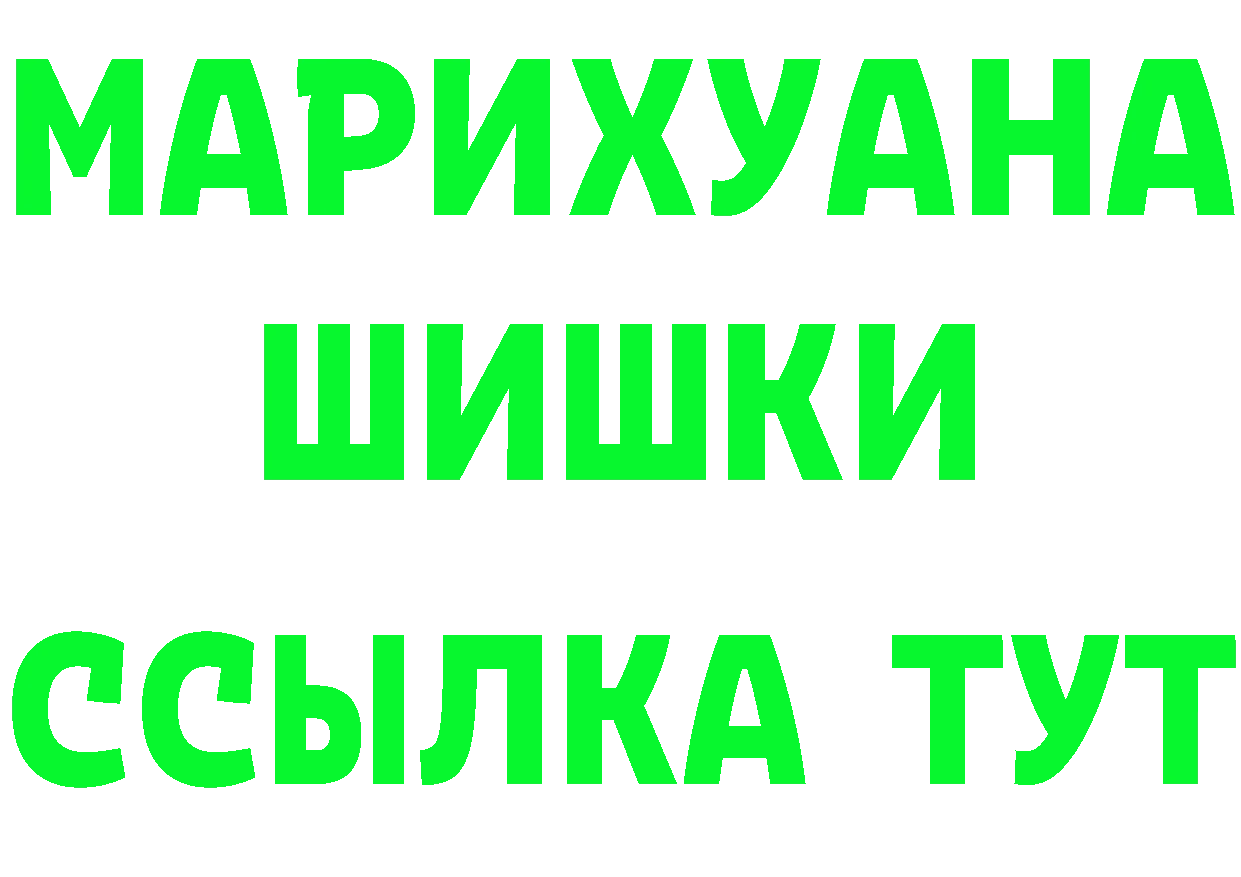 МАРИХУАНА
ШИШКИ
ССЫЛКА ТУТ